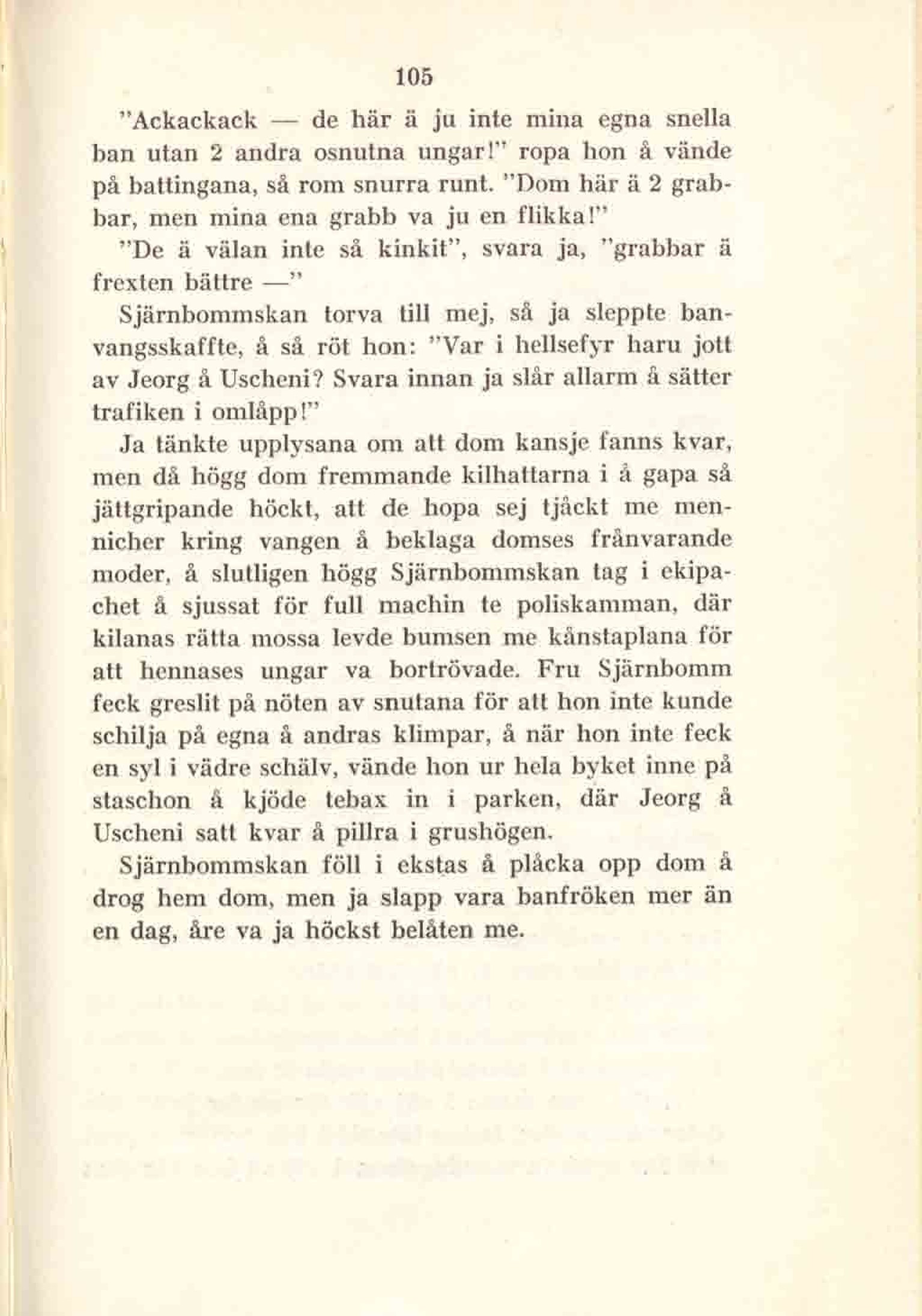 105

"Ackackack — de här ä ju inte mina egna snella ban utan 2 andra osnutna ungar!" ropa hon å vände på battingana, så rom snurra runt. "Dom här ä 2 grabbar, men mina ena grabb va ju en flikka!"

"De ä välan inte så kinkit", svara ja, "grabbar ä frexten bättre —"

Sjärnbommskan torva till mej, så ja sleppte banvangsskaffte, å så röt hon: "Var i hellsefyr haru jott av Jeorg å Uscheni? Svara innan ja slår allarm å sätter trafiken i omlåpp!"

Ja tänkte upplysana om att dom kansje fanns kvar, men då högg dom fremmande kilhattarna i å gapa så jättgripande höckt, att de hopa sej tjåckt me mennicher kring vangen å beklaga domses frånvarande moder, å slutligen högg Sjärnbommskan tag i ekipachet å sjussat för full machin te poliskamman, där kilanas rätta mossa levde bumsen me kånstaplana för att hennases ungar va bortrövade. Fru Sjärnbomm feck greslit på nöten av snutana för att hon inte kunde schilja på egna å andras klimpar, å när hon inte feck en syl i vädre schälv, vände hon ur hela byket inne på staschon å kjöde tebax in i parken, där Jeorg å Uscheni satt kvar å pillra i grushögen.

Sjärnbommskan föll i ekstas å plåcka opp dom å drog hem dom, men ja slapp vara banfröken mer än en dag, åre va ja höckst belåten me.